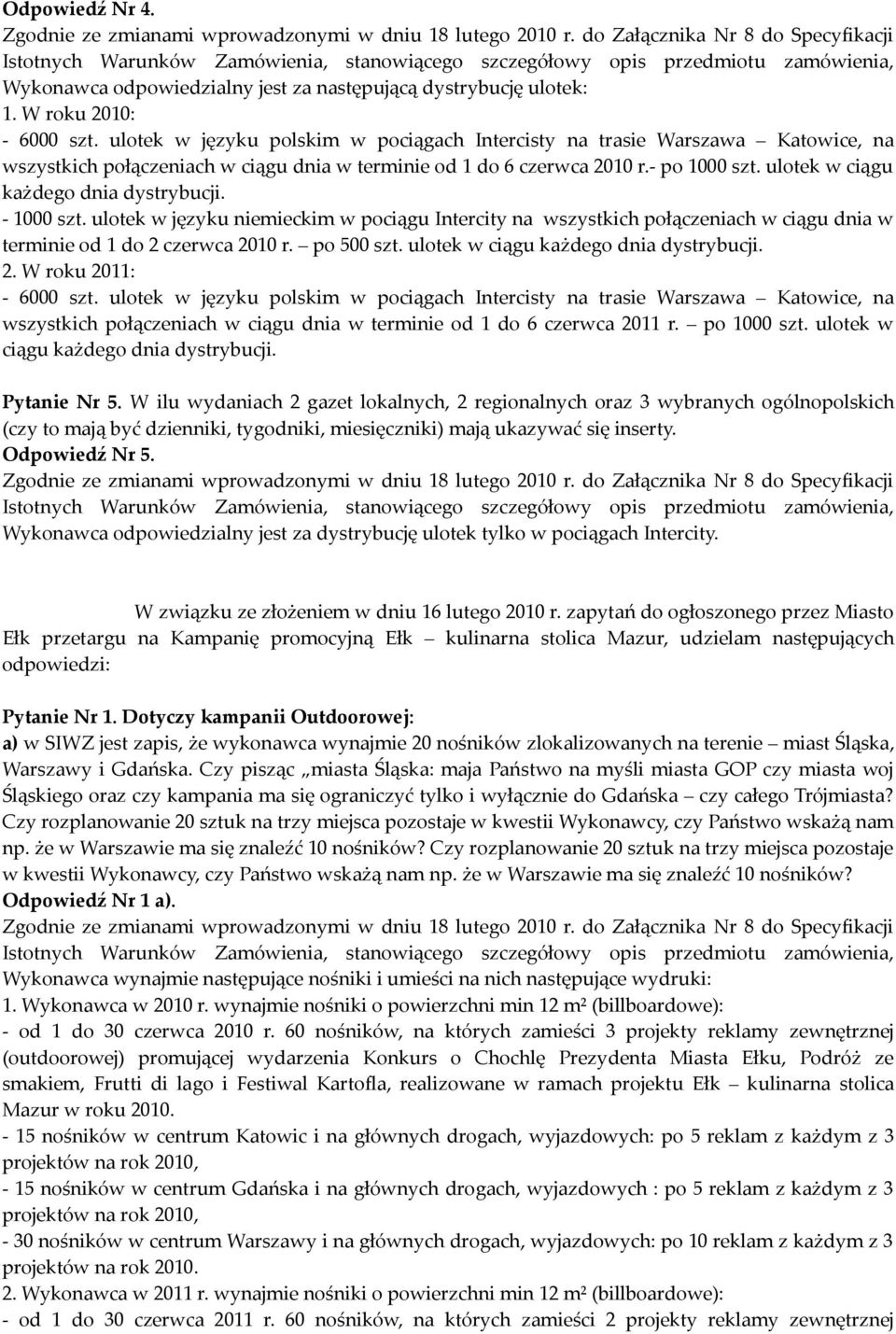 Odpowiedź Nr 4.
Zgodnie ze zmianami wprowadzonymi w dniu 18 lutego 2010 r. do Załącznika Nr 8 do Specyfikacji Istotnych Warunków Zamówienia, stanowiącego szczegółowy opis przedmiotu zamówienia, Wykonawca odpowiedzialny jest za następującą dystrybucję ulotek:
1. W roku 2010:
- 6000 szt. ulotek w języku polskim w pociągach Intercisty na trasie Warszawa – Katowice, na wszystkich połączeniach w ciągu dnia w terminie od 1 do 6 czerwca 2010 r.- po 1000 szt. ulotek w ciągu każdego dnia dystrybucji.
- 1000 szt. ulotek w języku niemieckim w pociągu Intercity na wszystkich połączeniach w ciągu dnia w terminie od 1 do 2 czerwca 2010 r. – po 500 szt. ulotek w ciągu każdego dnia dystrybucji.
2. W roku 2011:
- 6000 szt. ulotek w języku polskim w pociągach Intercisty na trasie Warszawa – Katowice, na wszystkich połączeniach w ciągu dnia w terminie od 1 do 6 czerwca 2011 r. – po 1000 szt. ulotek w ciągu każdego dnia dystrybucji.

Pytanie Nr 5. W ilu wydaniach 2 gazet lokalnych, 2 regionalnych oraz 3 wybranych ogólnopolskich (czy to mają być dzienniki, tygodniki, miesięczniki) mają ukazywać się inserty.
Odpowiedź Nr 5.
Zgodnie ze zmianami wprowadzonymi w dniu 18 lutego 2010 r. do Załącznika Nr 8 do Specyfikacji Istotnych Warunków Zamówienia, stanowiącego szczegółowy opis przedmiotu zamówienia, Wykonawca odpowiedzialny jest za dystrybucję ulotek tylko w pociągach Intercity.

W związku ze złożeniem w dniu 16 lutego 2010 r. zapytań do ogłoszonego przez Miasto Ełk przetargu na Kampanię promocyjną Ełk – kulinarna stolica Mazur, udzielam następujących odpowiedzi:

Pytanie Nr 1. Dotyczy kampanii Outdoorowej:
a) w SIWZ jest zapis, że wykonawca wynajmie 20 nośników zlokalizowanych na terenie – miast Śląska, Warszawy i Gdańska. Czy pisząc „miasta Śląska: maja Państwo na myśli miasta GOP czy miasta woj Śląskiego oraz czy kampania ma się ograniczyć tylko i wyłącznie do Gdańska – czy całego Trójmiasta? Czy rozplanowanie 20 sztuk na trzy miejsca pozostaje w kwestii Wykonawcy, czy Państwo wskażą nam np. że w Warszawie ma się znaleźć 10 nośników? Czy rozplanowanie 20 sztuk na trzy miejsca pozostaje w kwestii Wykonawcy, czy Państwo wskażą nam np. że w Warszawie ma się znaleźć 10 nośników?
Odpowiedź Nr 1 a).
Zgodnie ze zmianami wprowadzonymi w dniu 18 lutego 2010 r. do Załącznika Nr 8 do Specyfikacji Istotnych Warunków Zamówienia, stanowiącego szczegółowy opis przedmiotu zamówienia, Wykonawca wynajmie następujące nośniki i umieści na nich następujące wydruki:
1. Wykonawca w 2010 r. wynajmie nośniki o powierzchni min 12 m² (billboardowe):
- od 1 do 30 czerwca 2010 r. 60 nośników, na których zamieści 3 projekty reklamy zewnętrznej (outdoorowej) promującej wydarzenia Konkurs o Chochlę Prezydenta Miasta Ełku, Podróż ze smakiem, Frutti di lago i Festiwal Kartofla, realizowane w ramach projektu Ełk – kulinarna stolica Mazur w roku 2010.
- 15 nośników w centrum Katowic i na głównych drogach, wyjazdowych: po 5 reklam z każdym z 3 projektów na rok 2010,
- 15 nośników w centrum Gdańska i na głównych drogach, wyjazdowych : po 5 reklam z każdym z 3 projektów na rok 2010,
- 30 nośników w centrum Warszawy i na głównych drogach, wyjazdowych: po 10 reklam z każdym z 3 projektów na rok 2010.
2. Wykonawca w 2011 r. wynajmie nośniki o powierzchni min 12 m² (billboardowe):
- od 1 do 30 czerwca 2011 r. 60 nośników, na których zamieści 2 projekty reklamy zewnętrznej